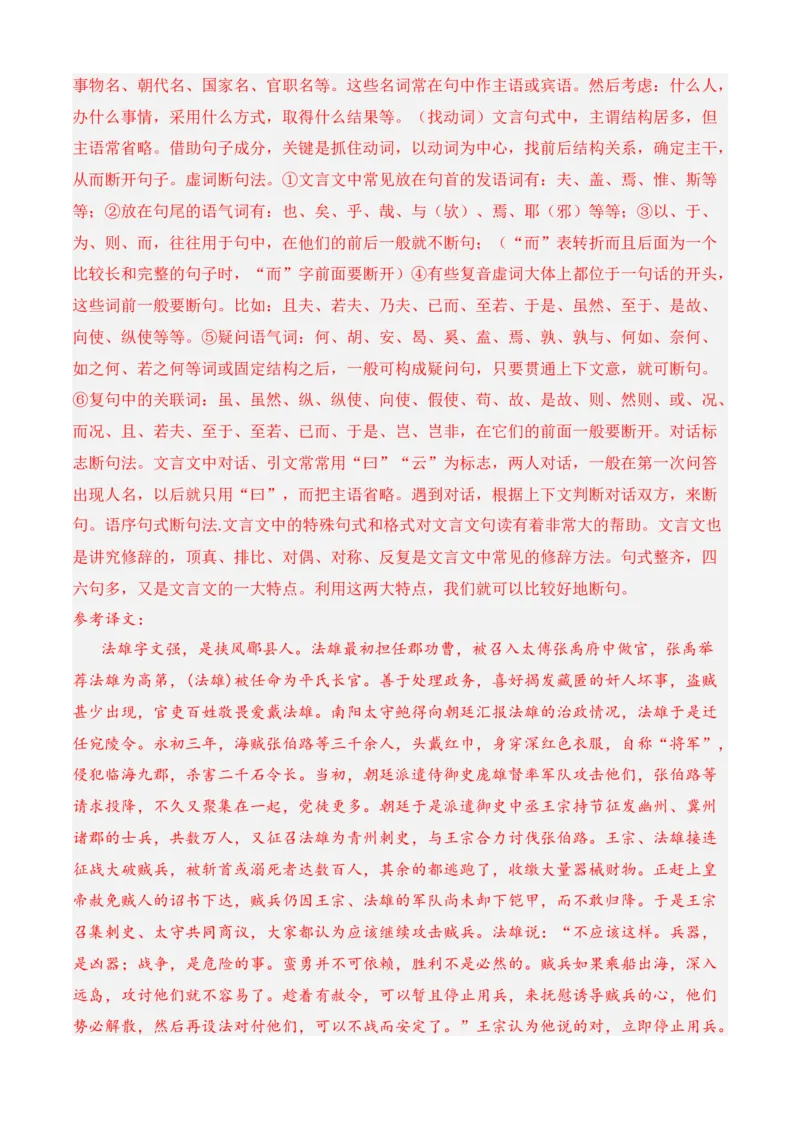 事物名、朝代名、国家名、官职名等。这些名词常在句中作主语或宾语。然后考虑：什么人，办什么事情，采用什么方式，取得什么结果等。（找动词）文言句式中，主谓结构居多，但主语常省略。借助句子成分，关键是抓住动词，以动词为中心，找前后结构关系，确定主干，从而断开句子。虚词断句法。①文言文中常见放在句首的发语词有：夫、盖、焉、惟、斯等等；②放在句尾的语气词有：也、矣、乎、哉、与（欤）、焉、耶（邪）等等；③以、于、为、则、而，往往用于句中，在他们的前后一般就不断句；（“而”表转折而且后面为一个比较长和完整的句子时，“而”字前面要断开）④有些复音虚词大体上都位于一句话的开头，这些词前一般要断句。比如：且夫、若夫、乃夫、已而、至若、于是、虽然、至于、是故、向使、纵使等等。⑤疑问语气词：何、胡、安、曷、奚、盍、焉、孰、孰与、何如、奈何、如之何、若之何等词或固定结构之后，一般可构成疑问句，只要贯通上下文意，就可断句。⑥复句中的关联词：虽、虽然、纵、纵使、向使、假使、苟、故、是故、则、然则、或、况、而况、且、若夫、至于、至若、已而、于是、岂、岂非，在它们的前面一般要断开。对话标志断句法。文言文中对话、引文常常用“曰”“云”为标志，两人对话，一般在第一次问答出现人名，以后就只用“曰”，而把主语省略。遇到对话，根据上下文判断对话双方，来断句。语序句式断句法.文言文中的特殊句式和格式对文言文句读有着非常大的帮助。文言文也是讲究修辞的，顶真、排比、对偶、对称、反复是文言文中常见的修辞方法。句式整齐，四六句多，又是文言文的一大特点。利用这两大特点，我们就可以比较好地断句。
参考译文：
法雄字文强，是扶风郿县人。法雄最初担任郡功曹，被召入太傅张禹府中做官，张禹举荐法雄为高第，(法雄)被任命为平氏长官。善于处理政务，喜好揭发藏匿的奸人坏事，盗贼甚少出现，官吏百姓敬畏爱戴法雄。南阳太守鲍得向朝廷汇报法雄的治政情况，法雄于是迁任宛陵令。永初三年，海贼张伯路等三千余人，头戴红巾，身穿深红色衣服，自称“将军”，侵犯临海九郡，杀害二千石令长。当初，朝廷派遣侍御史庞雄督率军队攻击他们，张伯路等请求投降，不久又聚集在一起，党徒更多。朝廷于是派遣御史中丞王宗持节征发幽州、冀州诸郡的士兵，共数万人，又征召法雄为青州刺史，与王宗合力讨伐张伯路。王宗、法雄接连征战大破贼兵，被斩首或溺死者达数百人，其余的都逃跑了，收缴大量器械财物。正赶上皇帝赦免贼人的诏书下达，贼兵仍因王宗、法雄的军队尚未卸下铠甲，而不敢归降。于是王宗召集刺史、太守共同商议，大家都认为应该继续攻击贼兵。法雄说：“不应该这样。兵器，是凶器；战争，是危险的事。蛮勇并不可依赖，胜利不是必然的。贼兵如果乘船出海，深入远岛，攻讨他们就不容易了。趁着有赦令，可以暂且停止用兵，来抚慰诱导贼兵的心，他们势必解散，然后再设法对付他们，可以不战而安定了。”王宗认为他说的对，立即停止用兵。